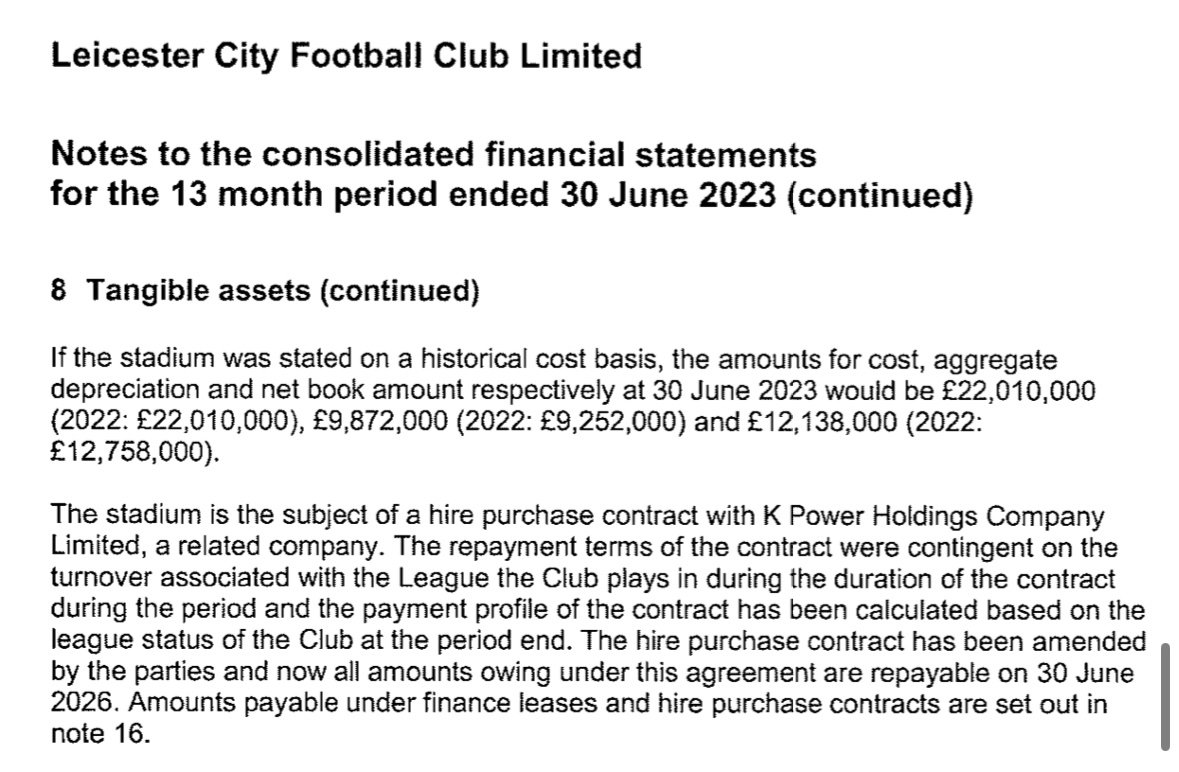 Leicester City Football Club Limited

Notes to the consolidated financial statements for the 13 month period ended 30 June 2023 (continued)

8 Tangible assets (continued)

If the stadium was stated on a historical cost basis, the amounts for cost, aggregate depreciation and net book amount respectively at 30 June 2023 would be £22,010,000 (2022: £22,010,000), £9,872,000 (2022: £9,252,000) and £12,138,000 (2022: £12,758,000).

The stadium is the subject of a hire purchase contract with K Power Holdings Company Limited, a related company. The repayment terms of the contract were contingent on the turnover associated with the League the Club plays in during the duration of the contract during the period and the payment profile of the contract has been calculated based on the league status of the Club at the period end. The hire purchase contract has been amended by the parties and now all amounts owing under this agreement are repayable on 30 June 2026. Amounts payable under finance leases and hire purchase contracts are set out in note 16.